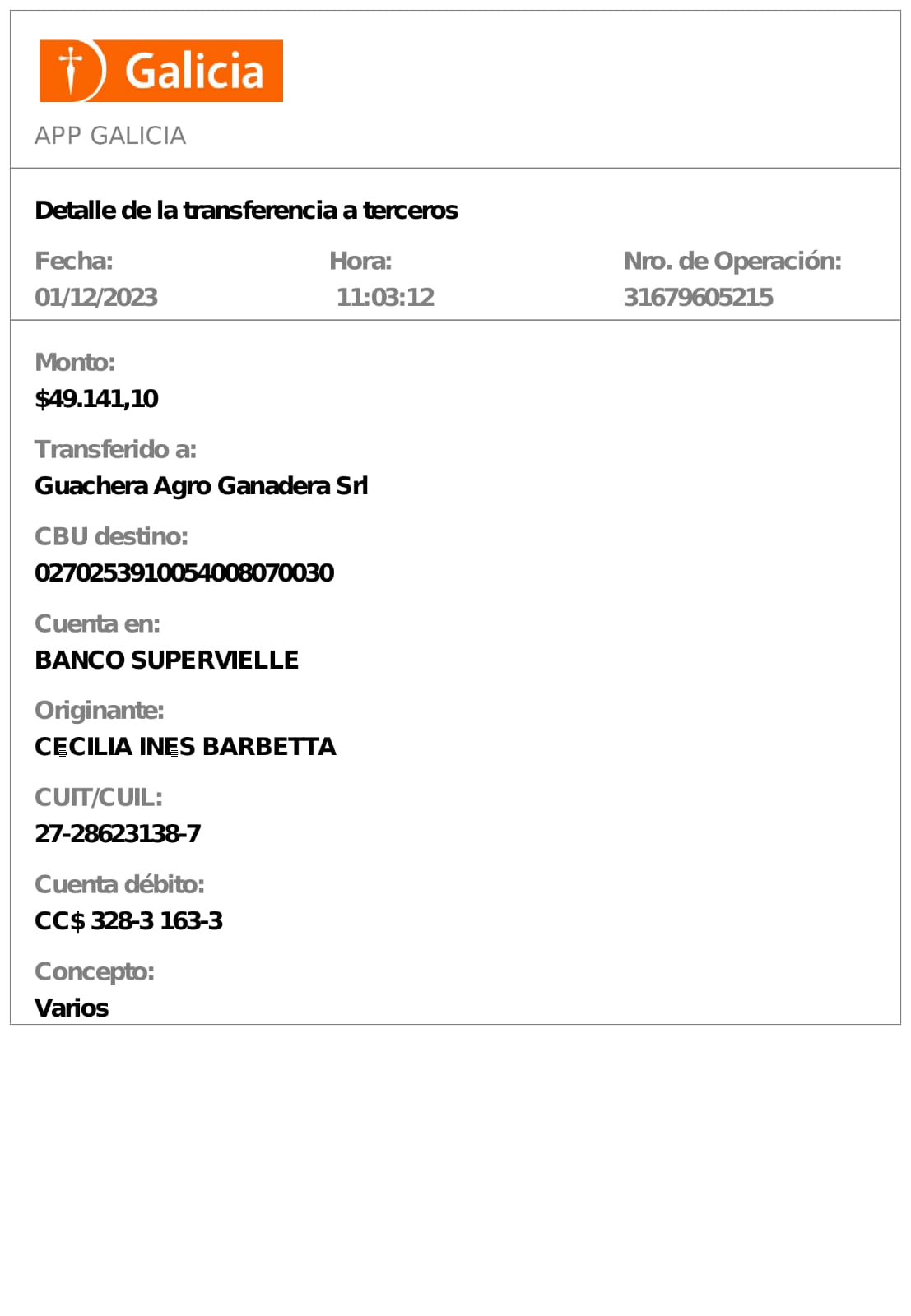 Galicia

APP GALICIA

Detalle de la transferencia a terceros

Fecha:
01/12/2023

Hora:
11:03:12

Nro. de Operación:
31679605215

Monto:
$49.141,10

Transferido a:
Guachera Agro Ganadera Srl

CBU destino:
0270253910054008070030

Cuenta en:
BANCO SUPERVIELLE

Originante:
CECILIA INES BARBETTA

CUIT/CUIL:
27-28623138-7

Cuenta débito:
CC$ 328-3 163-3

Concepto:
Varios